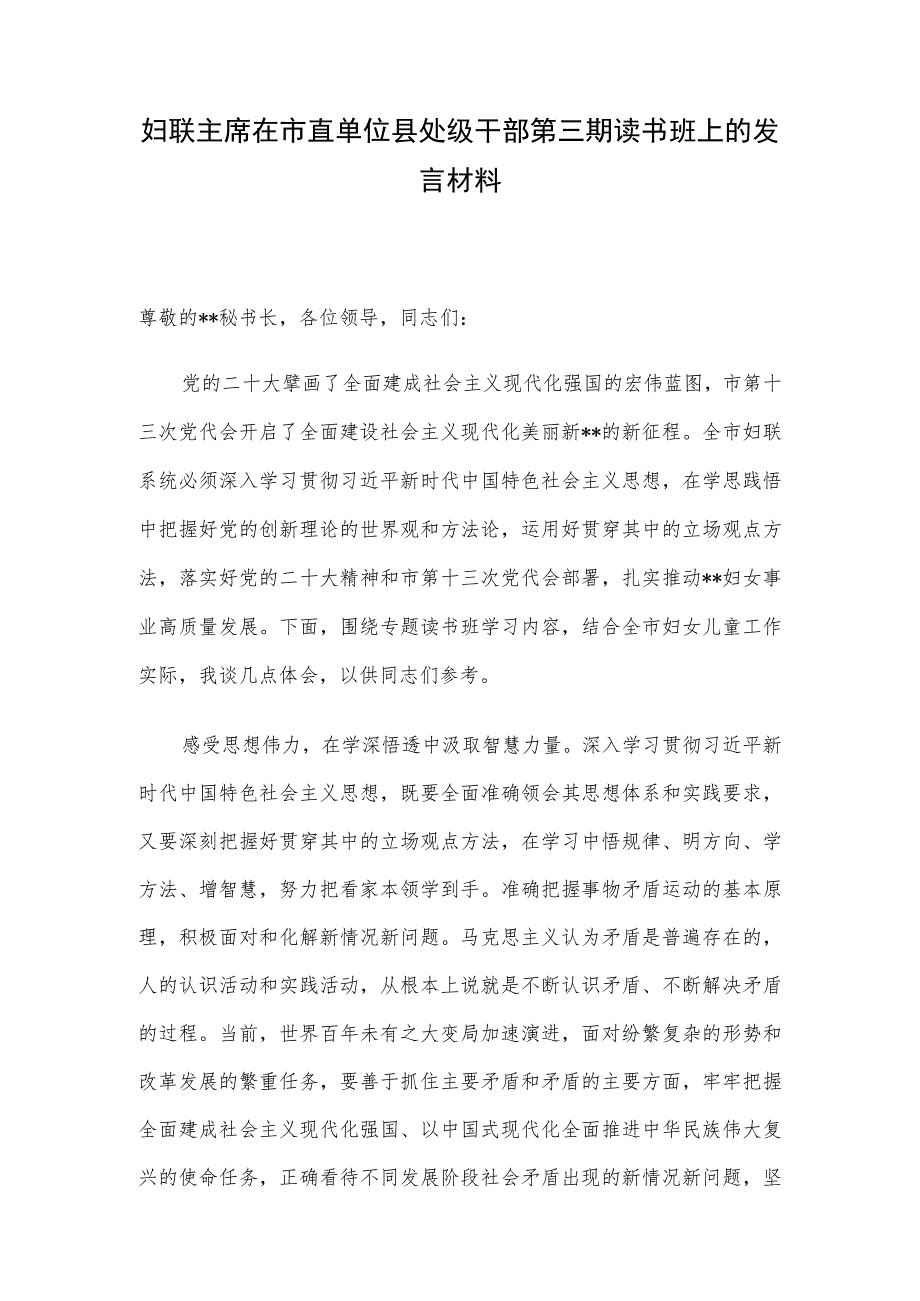 妇联主席在市直单位县处级干部第三期读书班上的发言材料

尊敬的**秘书长，各位领导，同志们：

党的二十大擘画了全面建成社会主义现代化强国的宏伟蓝图，市第十三次党代会开启了全面建设社会主义现代化美丽新**的新征程。全市妇联系统必须深入学习贯彻习近平新时代中国特色社会主义思想，在学思践悟中把握好党的创新理论的世界观和方法论，运用好贯穿其中的立场观点方法，落实好党的二十大精神和市第十三次党代会部署，扎实推动**妇女事业高质量发展。下面，围绕专题读书班学习内容，结合全市妇女儿童工作实际，我谈几点体会，以供同志们参考。

感受思想伟力，在学深悟透中汲取智慧力量。深入学习贯彻习近平新时代中国特色社会主义思想，既要全面准确领会其思想体系和实践要求，又要深刻把握好贯穿其中的立场观点方法，在学习中悟规律、明方向、学方法、增智慧，努力把看家本领学到手。准确把握事物矛盾运动的基本原理，积极面对和化解新情况新问题。马克思主义认为矛盾是普遍存在的，人的认识活动和实践活动，从根本上说就是不断认识矛盾、不断解决矛盾的过程。当前，世界百年未有之大变局加速演进，面对纷繁复杂的形势和改革发展的繁重任务，要善于抓住主要矛盾和矛盾的主要方面，牢牢把握全面建成社会主义现代化强国、以中国式现代化全面推进中华民族伟大复兴的使命任务，正确看待不同发展阶段社会矛盾出现的新情况新问题，坚